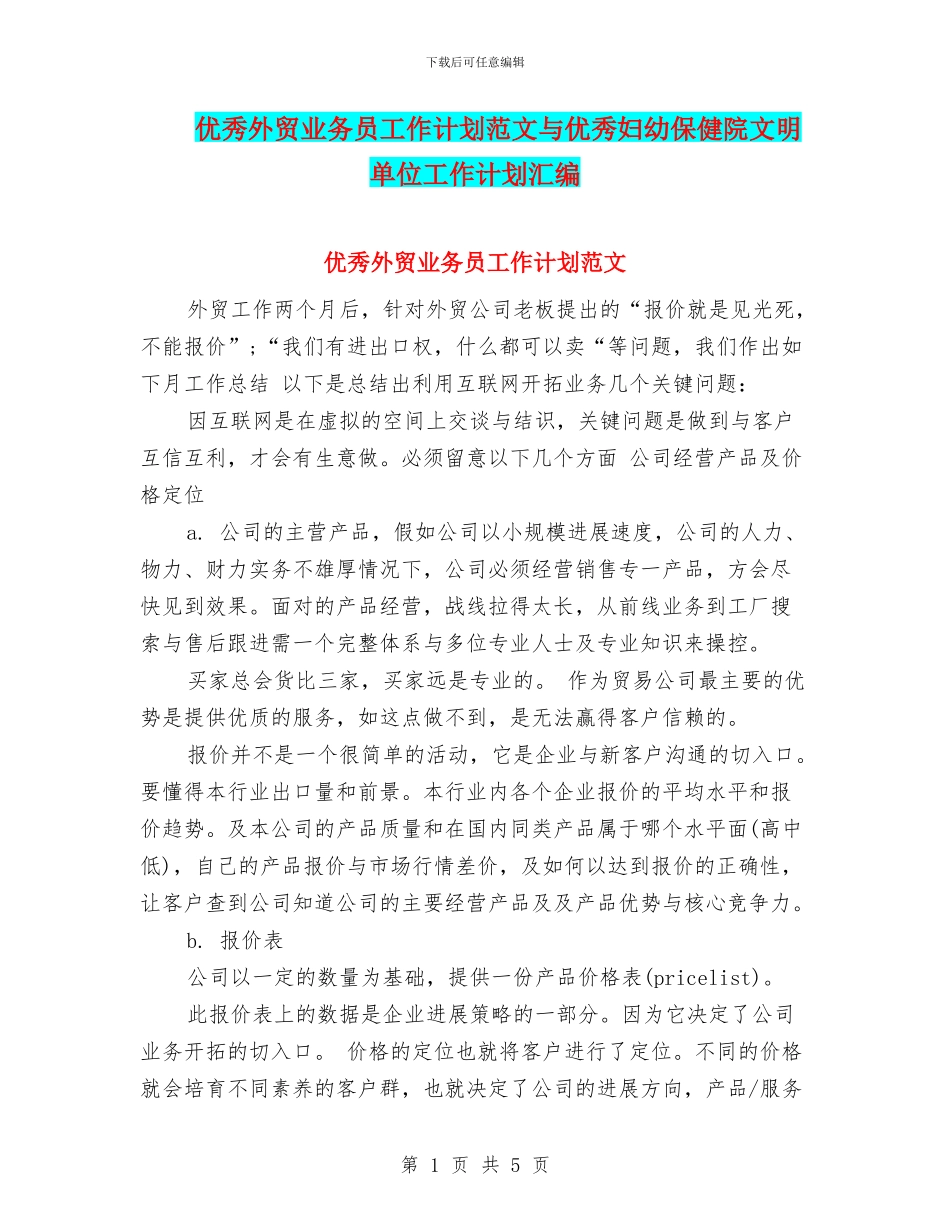 下载后可任意编辑

优秀外贸业务员工作计划范文与优秀妇幼保健院文明单位工作计划汇编

优秀外贸业务员工作计划范文

外贸工作两个月后，针对外贸公司老板提出的“报价就是见光死，不能报价”；“我们有进出口权，什么都可以卖“等问题，我们作出如下月工作总结 以下是总结出利用互联网开拓业务几个关键问题：

因互联网是在虚拟的空间上交谈与结识，关键问题是做到与客户互信互利，才会有生意做。必须留意以下几个方面 公司经营产品及价格定位

a. 公司的主营产品，假如公司以小规模进展速度，公司的人力、物力、财力实务不雄厚情况下，公司必须经营销售专一产品，方会尽快见到效果。面对的产品经营，战线拉得太长，从前线业务到工厂搜索与售后跟进需一个完整体系与多位专业人士及专业知识来操控。

买家总会货比三家，买家远是专业的。 作为贸易公司最主要的优势是提供优质的服务，如这点做不到，是无法赢得客户信赖的。

报价并不是一个很简单的活动，它是企业与新客户沟通的切入口。要懂得本行业出口量和前景。本行业内各个企业报价的平均水平和报价趋势。及本公司的产品质量和在国内同类产品属于哪个水平面(高中低)，自己的产品报价与市场行情差价，及如何以达到报价的正确性，让客户查到公司知道公司的主要经营产品及及产品优势与核心竞争力。

b. 报价表

公司以一定的数量为基础，提供一份产品价格表(pricelist)。

此报价表上的数据是企业进展策略的一部分。因为它决定了公司业务开拓的切入口。 价格的定位也就将客户进行了定位。不同的价格就会培育不同素养的客户群，也就决定了公司的进展方向，产品/服务

第 1 页 共 5 页